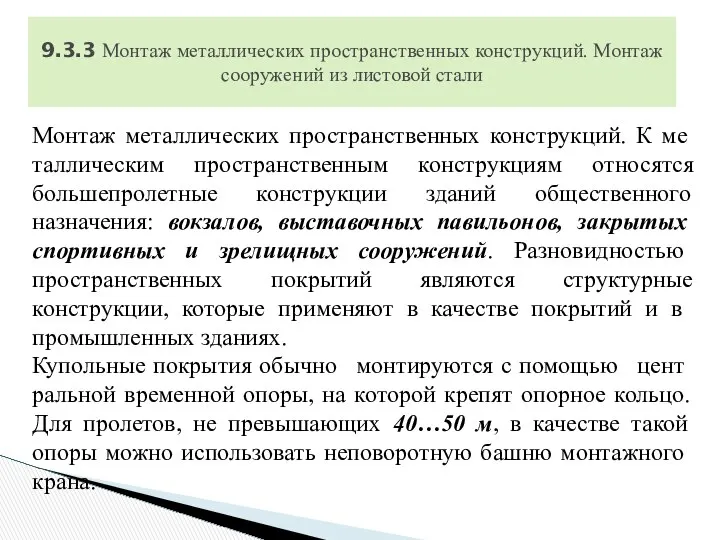 9.3.3 Монтаж металлических пространственных конструкций. Монтаж сооружений из листовой стали

Монтаж металлических пространственных конструкций. К ме таллическим пространственным конструкциям относятся большепролетные конструкции зданий общественного назначения: вокзалов, выставочных павильонов, закрытых спортивных и зрелищных сооружений. Разновидностью пространственных покрытий являются структурные конструкции, которые применяют в качестве покрытий и в промышленных зданиях.
Купольные покрытия обычно монтируются с помощью цент ральной временной опоры, на которой крепят опорное кольцо. Для пролетов, не превышающих 40…50 м, в качестве такой опоры можно использовать неповоротную башню монтажного крана.